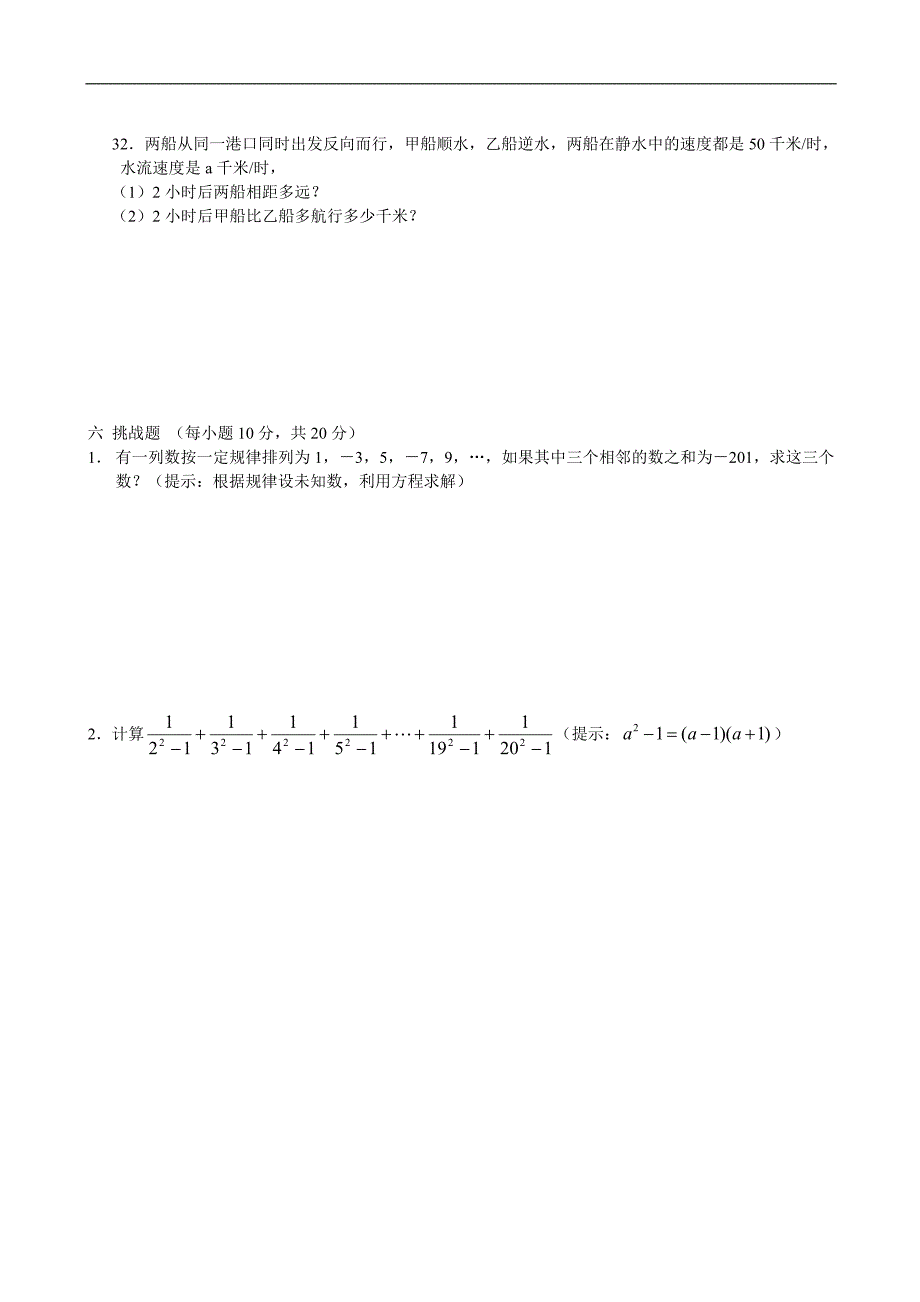 32．两船从同一港口同时出发反向而行，甲船顺水，乙船逆水，两船在静水中的速度都是 50 千米/时，水流速度是 a 千米/时，
（1）2 小时后两船相距多远？
（2）2 小时后甲船比乙船多航行多少千米？

六 挑战题 （每小题 10 分，共 20 分）
1． 有一列数按一定规律排列为 1，－3，5，－7，9，…，如果其中三个相邻的数之和为－201，求这三个数？（提示：根据规律设未知数，利用方程求解）

2．计算 $\frac{1}{2^2-1}+\frac{1}{3^2-1}+\frac{1}{4^2-1}+\frac{1}{5^2-1}+\cdots+\frac{1}{19^2-1}+\frac{1}{20^2-1}$（提示：$a^2-1=(a-1)(a+1)$）